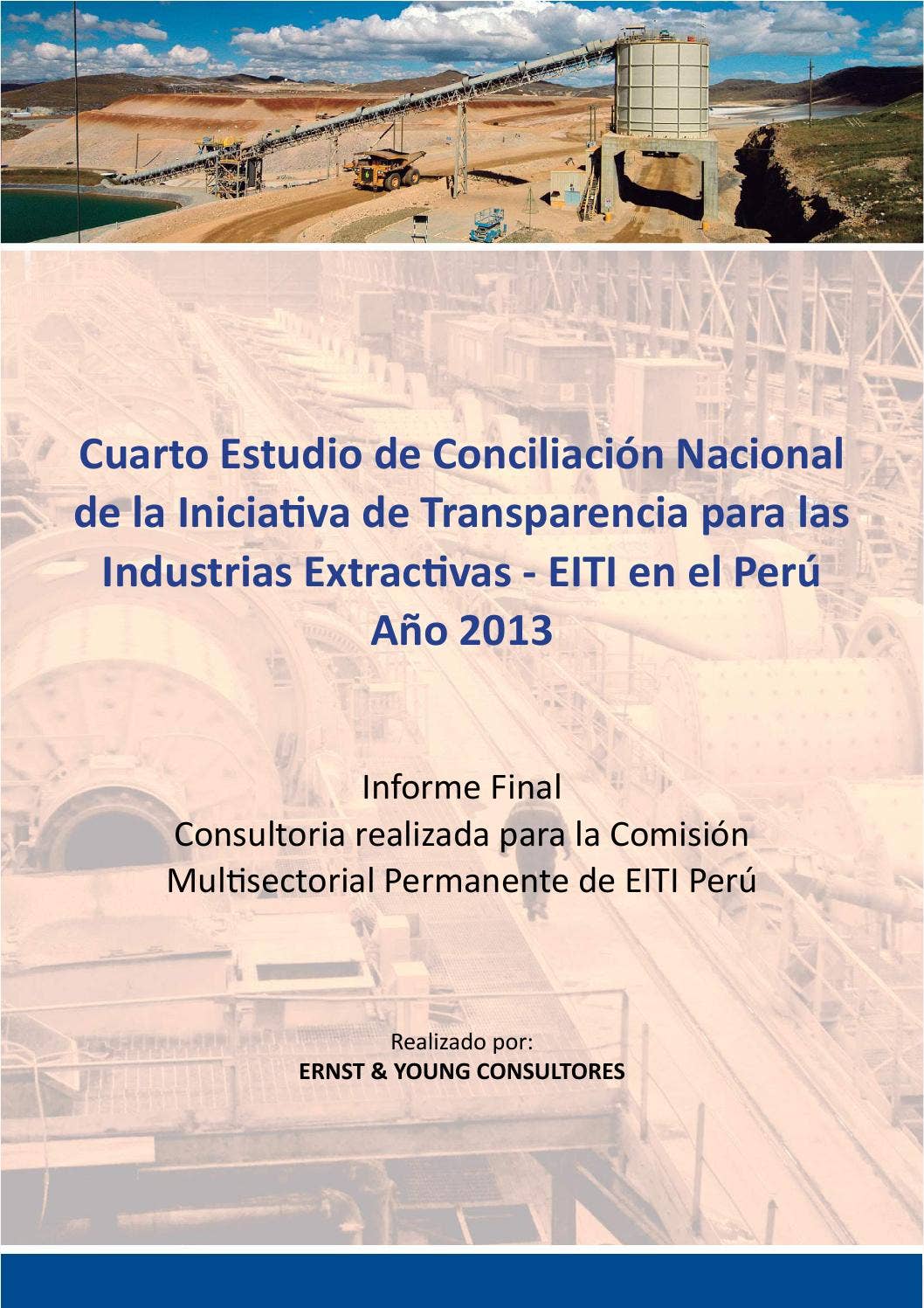 Cuarto Estudio de Conciliación Nacional de la Iniciativa de Transparencia para las Industrias Extractivas - EITI en el Perú
Año 2013

Informe Final
Consultoria realizada para la Comisión Multisectorial Permanente de EITI Perú

Realizado por:
ERNST & YOUNG CONSULTORES